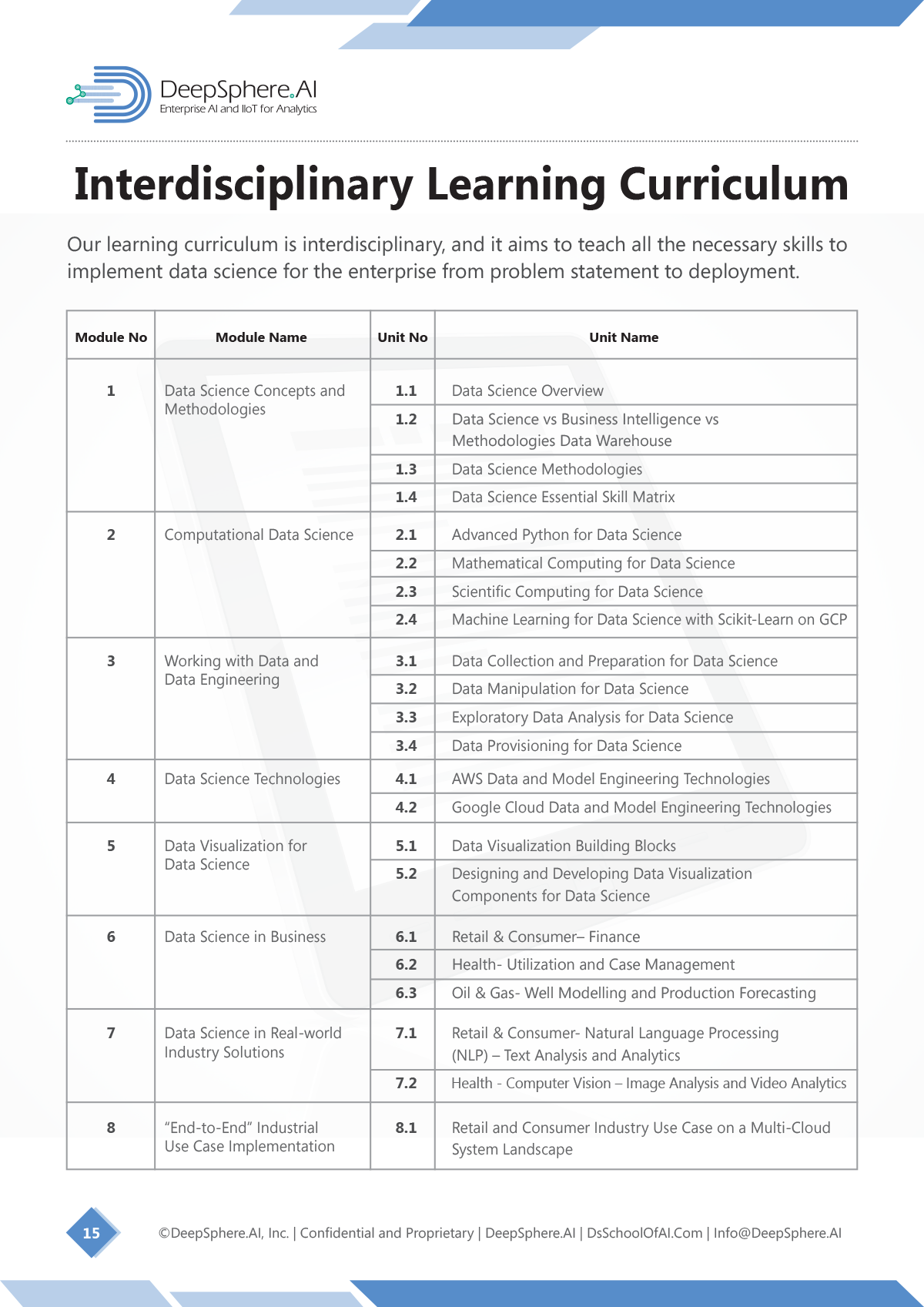 DeepSphere.AI
Enterprise AI and IIoT for Analytics

Interdisciplinary Learning Curriculum

Our learning curriculum is interdisciplinary, and it aims to teach all the necessary skills to implement data science for the enterprise from problem statement to deployment.

| Module No | Module Name | Unit No | Unit Name |
|---|---|---|---|
| 1 | Data Science Concepts and Methodologies | 1.1 | Data Science Overview |
| | | 1.2 | Data Science vs Business Intelligence vs Methodologies Data Warehouse |
| | | 1.3 | Data Science Methodologies |
| | | 1.4 | Data Science Essential Skill Matrix |
| 2 | Computational Data Science | 2.1 | Advanced Python for Data Science |
| | | 2.2 | Mathematical Computing for Data Science |
| | | 2.3 | Scientific Computing for Data Science |
| | | 2.4 | Machine Learning for Data Science with Scikit-Learn on GCP |
| 3 | Working with Data and Data Engineering | 3.1 | Data Collection and Preparation for Data Science |
| | | 3.2 | Data Manipulation for Data Science |
| | | 3.3 | Exploratory Data Analysis for Data Science |
| | | 3.4 | Data Provisioning for Data Science |
| 4 | Data Science Technologies | 4.1 | AWS Data and Model Engineering Technologies |
| | | 4.2 | Google Cloud Data and Model Engineering Technologies |
| 5 | Data Visualization for Data Science | 5.1 | Data Visualization Building Blocks |
| | | 5.2 | Designing and Developing Data Visualization Components for Data Science |
| 6 | Data Science in Business | 6.1 | Retail & Consumer– Finance |
| | | 6.2 | Health- Utilization and Case Management |
| | | 6.3 | Oil & Gas- Well Modelling and Production Forecasting |
| 7 | Data Science in Real-world Industry Solutions | 7.1 | Retail & Consumer- Natural Language Processing (NLP) – Text Analysis and Analytics |
| | | 7.2 | Health - Computer Vision – Image Analysis and Video Analytics |
| 8 | “End-to-End” Industrial Use Case Implementation | 8.1 | Retail and Consumer Industry Use Case on a Multi-Cloud System Landscape |

15

©DeepSphere.AI, Inc. | Confidential and Proprietary | DeepSphere.AI | DsSchoolOfAI.Com | Info@DeepSphere.AI